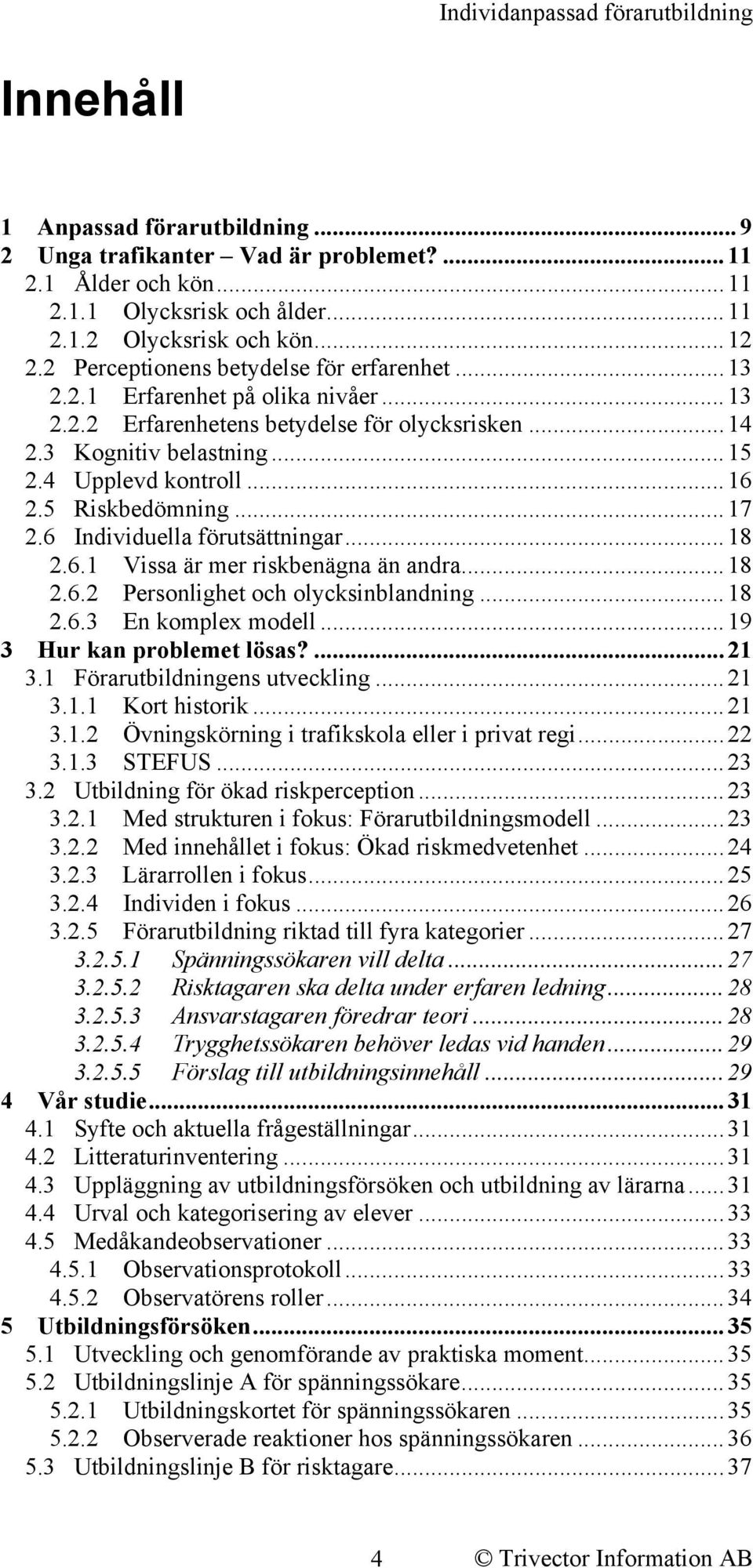 Individanpassad förarutbildning

Innehåll

1 Anpassad förarutbildning ... 9
2 Unga trafikanter – Vad är problemet? ... 11
2.1 Ålder och kön ... 11
2.1.1 Olycksrisk och ålder ... 11
2.1.2 Olycksrisk och kön ... 12
2.2 Perceptionens betydelse för erfarenhet ... 13
2.2.1 Erfarenhet på olika nivåer ... 13
2.2.2 Erfarenhetens betydelse för olycksrisken ... 14
2.3 Kognitiv belastning ... 15
2.4 Upplevd kontroll ... 16
2.5 Riskbedömning ... 17
2.6 Individuella förutsättningar ... 18
2.6.1 Vissa är mer riskbenägna än andra ... 18
2.6.2 Personlighet och olycksinblandning ... 18
2.6.3 En komplex modell ... 19
3 Hur kan problemet lösas? ... 21
3.1 Förarutbildningens utveckling ... 21
3.1.1 Kort historik ... 21
3.1.2 Övningskörning i trafikskola eller i privat regi ... 22
3.1.3 STEFUS ... 23
3.2 Utbildning för ökad riskperception ... 23
3.2.1 Med strukturen i fokus: Förarutbildningsmodell ... 23
3.2.2 Med innehållet i fokus: Ökad riskmedvetenhet ... 24
3.2.3 Lärarrollen i fokus ... 25
3.2.4 Individen i fokus ... 26
3.2.5 Förarutbildning riktad till fyra kategorier ... 27
3.2.5.1 Spänningssökaren vill delta ... 27
3.2.5.2 Risktagaren ska delta under erfaren ledning ... 28
3.2.5.3 Ansvarstagaren föredrar teori ... 28
3.2.5.4 Trygghetssökaren behöver ledas vid handen ... 29
3.2.5.5 Förslag till utbildningsinnehåll ... 29
4 Vår studie ... 31
4.1 Syfte och aktuella frågeställningar ... 31
4.2 Litteraturinventering ... 31
4.3 Uppläggning av utbildningsförsöken och utbildning av lärarna ... 31
4.4 Urval och kategorisering av elever ... 33
4.5 Medåkandeobservationer ... 33
4.5.1 Observationsprotokoll ... 33
4.5.2 Observatörens roller ... 34
5 Utbildningsförsöken ... 35
5.1 Utveckling och genomförande av praktiska moment ... 35
5.2 Utbildningslinje A för spänningssökare ... 35
5.2.1 Utbildningskortet för spänningssökaren ... 35
5.2.2 Observerade reaktioner hos spänningssökaren ... 36
5.3 Utbildningslinje B för risktagare ... 37

4 © Trivector Information AB